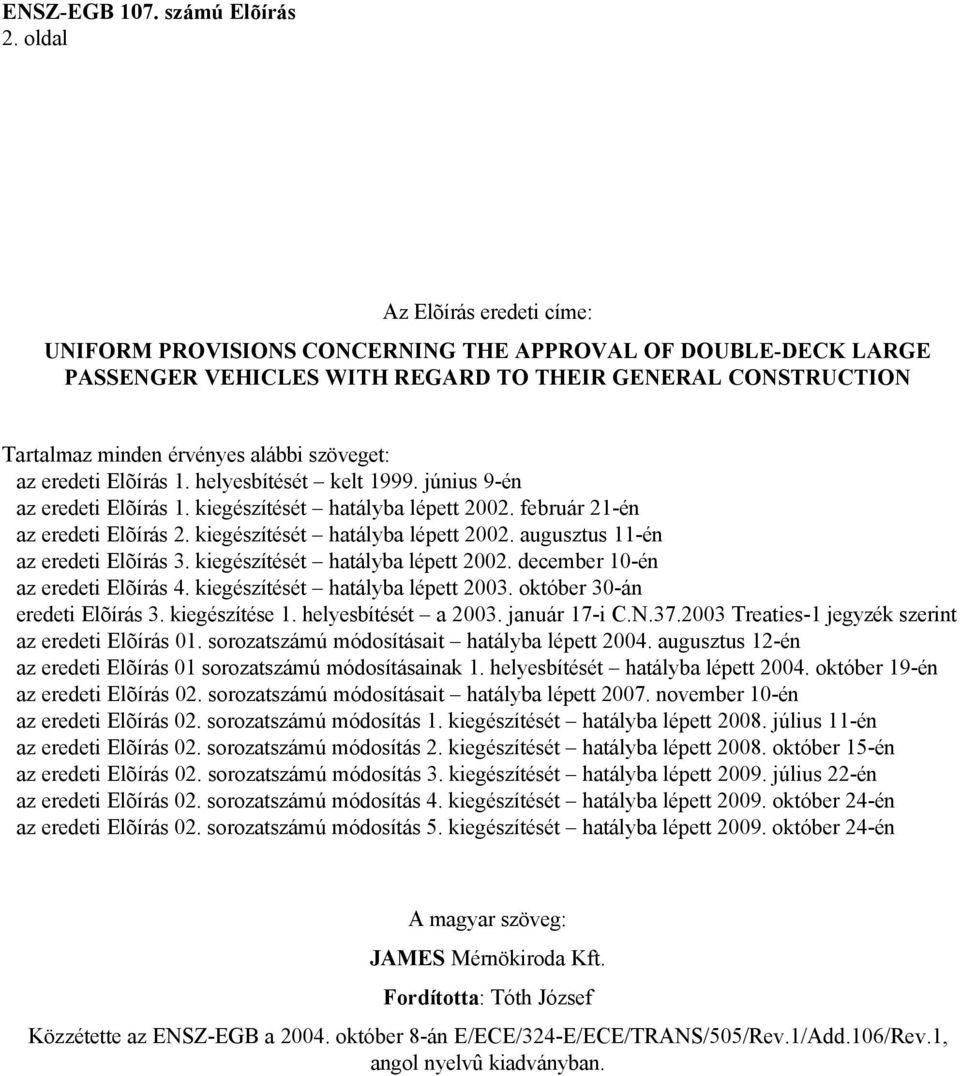 ENSZ-EGB 107. számú Elõírás
2. oldal

Az Elõírás eredeti címe:

UNIFORM PROVISIONS CONCERNING THE APPROVAL OF DOUBLE-DECK LARGE PASSENGER VEHICLES WITH REGARD TO THEIR GENERAL CONSTRUCTION

Tartalmaz minden érvényes alábbi szöveget:
az eredeti Elõírás 1. helyesbítését – kelt 1999. június 9-én
az eredeti Elõírás 1. kiegészítését – hatályba lépett 2002. február 21-én
az eredeti Elõírás 2. kiegészítését – hatályba lépett 2002. augusztus 11-én
az eredeti Elõírás 3. kiegészítését – hatályba lépett 2002. december 10-én
az eredeti Elõírás 4. kiegészítését – hatályba lépett 2003. október 30-án
eredeti Elõírás 3. kiegészítése 1. helyesbítését – a 2003. január 17-i C.N.37.2003 Treaties-1 jegyzék szerint
az eredeti Elõírás 01. sorozatszámú módosításait – hatályba lépett 2004. augusztus 12-én
az eredeti Elõírás 01 sorozatszámú módosításainak 1. helyesbítését – hatályba lépett 2004. október 19-én
az eredeti Elõírás 02. sorozatszámú módosításait – hatályba lépett 2007. november 10-én
az eredeti Elõírás 02. sorozatszámú módosítás 1. kiegészítését – hatályba lépett 2008. július 11-én
az eredeti Elõírás 02. sorozatszámú módosítás 2. kiegészítését – hatályba lépett 2008. október 15-én
az eredeti Elõírás 02. sorozatszámú módosítás 3. kiegészítését – hatályba lépett 2009. július 22-én
az eredeti Elõírás 02. sorozatszámú módosítás 4. kiegészítését – hatályba lépett 2009. október 24-én
az eredeti Elõírás 02. sorozatszámú módosítás 5. kiegészítését – hatályba lépett 2009. október 24-én

A magyar szöveg:
JAMES Mérnökiroda Kft.
Fordította: Tóth József
Közzétette az ENSZ-EGB a 2004. október 8-án E/ECE/324-E/ECE/TRANS/505/Rev.1/Add.106/Rev.1, angol nyelvû kiadványban.